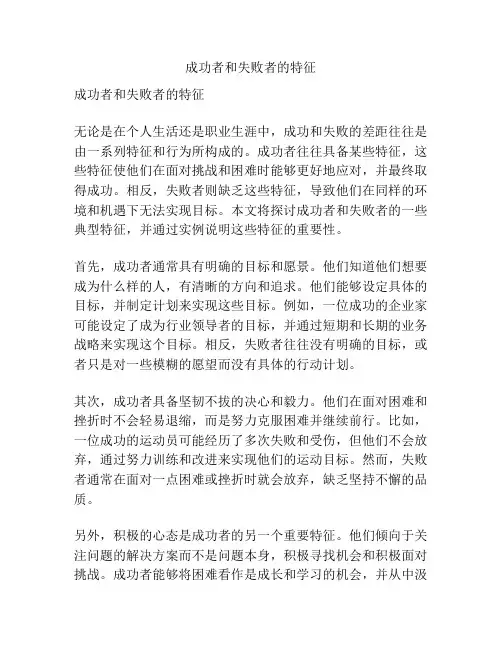 成功者和失败者的特征

成功者和失败者的特征

无论是在个人生活还是职业生涯中，成功和失败的差距往往是由一系列特征和行为所构成的。成功者往往具备某些特征，这些特征使他们在面对挑战和困难时能够更好地应对，并最终取得成功。相反，失败者则缺乏这些特征，导致他们在同样的环境和机遇下无法实现目标。本文将探讨成功者和失败者的一些典型特征，并通过实例说明这些特征的重要性。

首先，成功者通常具有明确的目标和愿景。他们知道他们想要成为什么样的人，有清晰的方向和追求。他们能够设定具体的目标，并制定计划来实现这些目标。例如，一位成功的企业家可能设定了成为行业领导者的目标，并通过短期和长期的业务战略来实现这个目标。相反，失败者往往没有明确的目标，或者只是对一些模糊的愿望而没有具体的行动计划。

其次，成功者具备坚韧不拔的决心和毅力。他们在面对困难和挫折时不会轻易退缩，而是努力克服困难并继续前行。比如，一位成功的运动员可能经历了多次失败和受伤，但他们不会放弃，通过努力训练和改进来实现他们的运动目标。然而，失败者通常在面对一点困难或挫折时就会放弃，缺乏坚持不懈的品质。

另外，积极的心态是成功者的另一个重要特征。他们倾向于关注问题的解决方案而不是问题本身，积极寻找机会和积极面对挑战。成功者能够将困难看作是成长和学习的机会，并从中汲